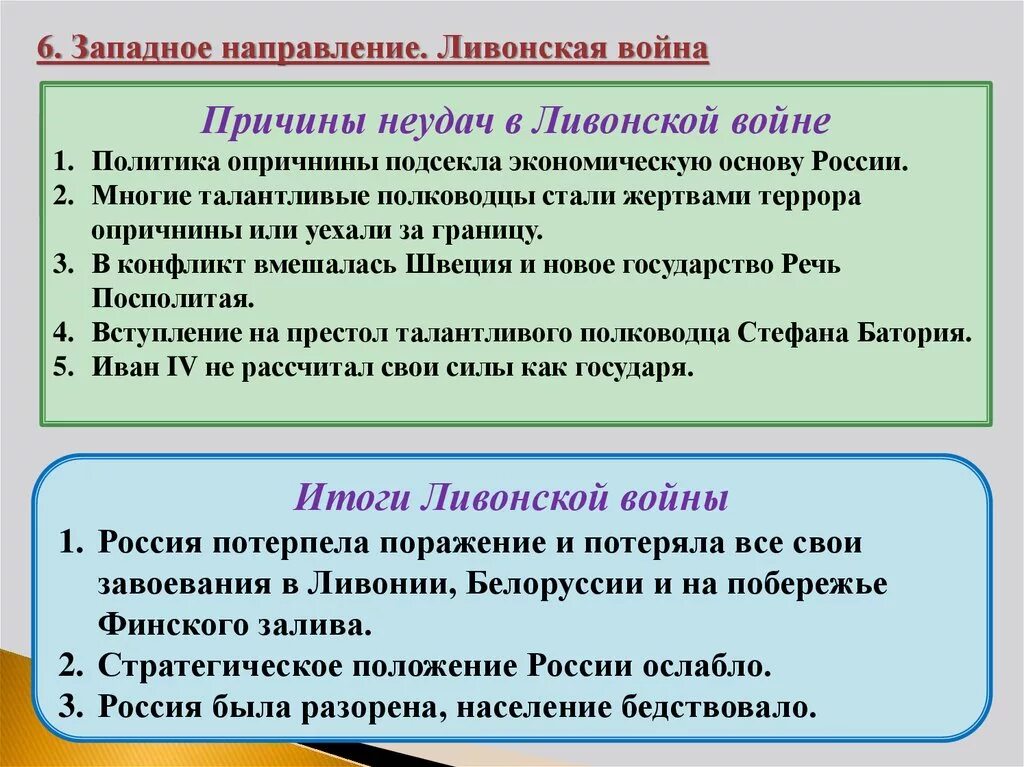 6. Западное направление. Ливонская война

Причины неудач в Ливонской войне

1. Политика опричнины подсекла экономическую основу России.
2. Многие талантливые полководцы стали жертвами террора опричнины или уехали за границу.
3. В конфликт вмешалась Швеция и новое государство Речь Посполитая.
4. Вступление на престол талантливого полководца Стефана Батория.
5. Иван IV не рассчитал свои силы как государя.

Итоги Ливонской войны

1. Россия потерпела поражение и потеряла все свои завоевания в Ливонии, Белоруссии и на побережье Финского залива.
2. Стратегическое положение России ослабло.
3. Россия была разорена, население бедствовало.